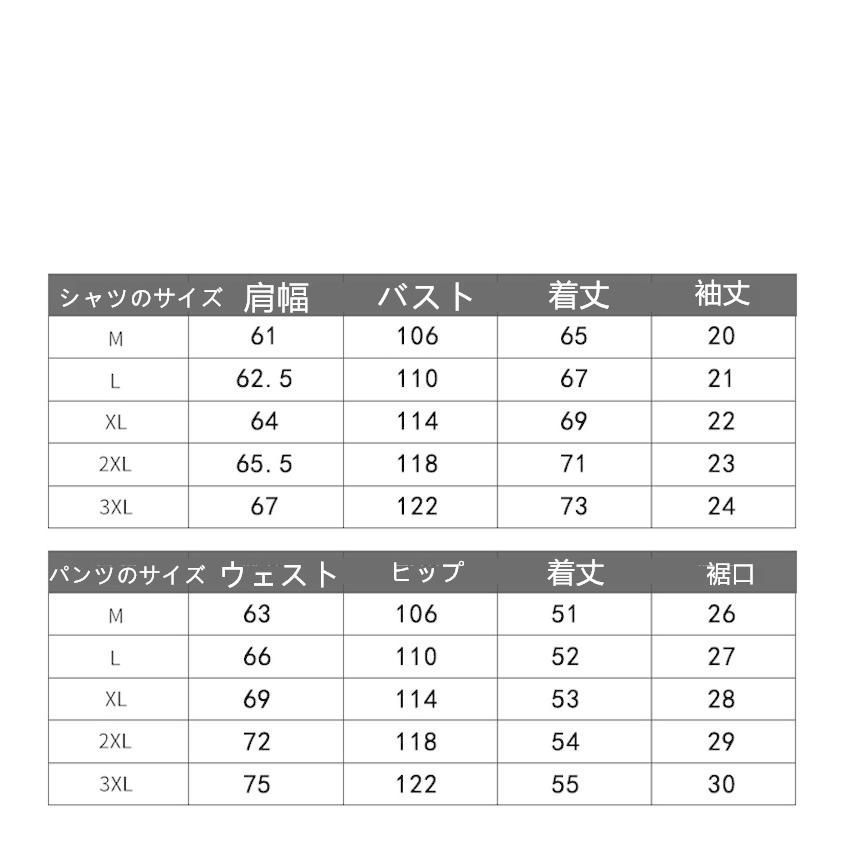 | シャツのサイズ | 肩幅 | バスト | 着丈 | 袖丈 |
|---|---|---|---|---|
| M | 61 | 106 | 65 | 20 |
| L | 62.5 | 110 | 67 | 21 |
| XL | 64 | 114 | 69 | 22 |
| 2XL | 65.5 | 118 | 71 | 23 |
| 3XL | 67 | 122 | 73 | 24 |

| パンツのサイズ | ウェスト | ヒップ | 着丈 | 裾口 |
|---|---|---|---|---|
| M | 63 | 106 | 51 | 26 |
| L | 66 | 110 | 52 | 27 |
| XL | 69 | 114 | 53 | 28 |
| 2XL | 72 | 118 | 54 | 29 |
| 3XL | 75 | 122 | 55 | 30 |